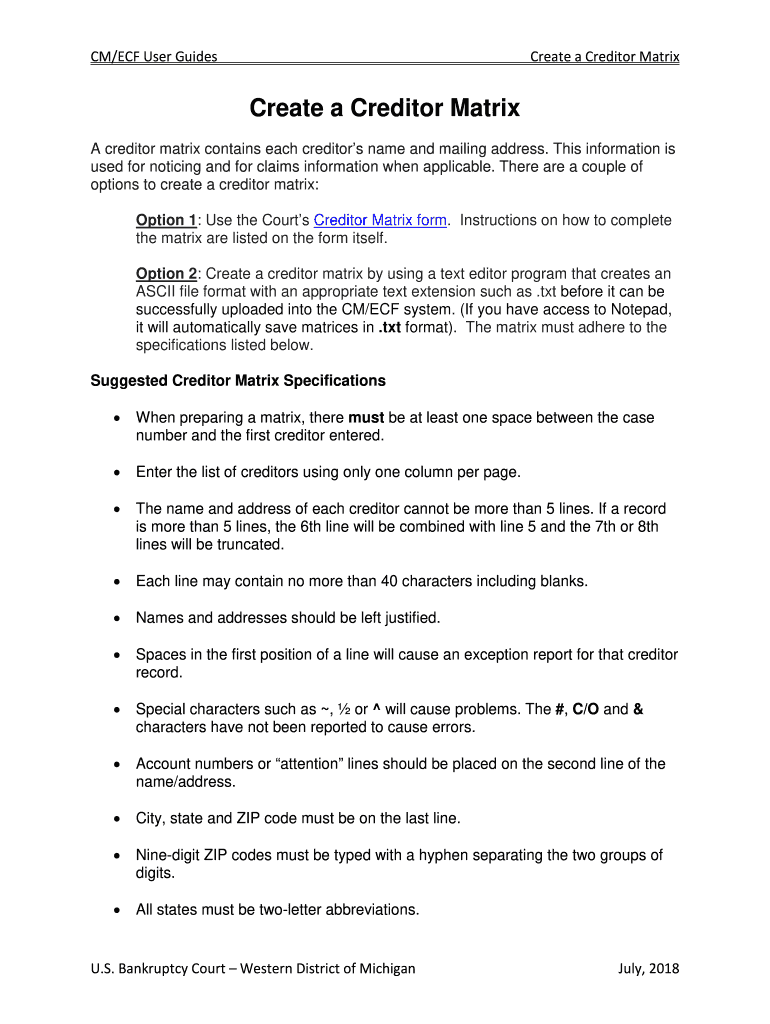 CM/ECF User Guides

Create a Creditor Matrix

Create a Creditor Matrix

A creditor matrix contains each creditor's name and mailing address. This information is used for noticing and for claims information when applicable. There are a couple of options to create a creditor matrix:

Option 1: Use the Court's Creditor Matrix form. Instructions on how to complete the matrix are listed on the form itself.

Option 2: Create a creditor matrix by using a text editor program that creates an ASCII file format with an appropriate text extension such as .txt before it can be successfully uploaded into the CM/ECF system. (If you have access to Notepad, it will automatically save matrices in .txt format). The matrix must adhere to the specifications listed below.

Suggested Creditor Matrix Specifications

• When preparing a matrix, there must be at least one space between the case number and the first creditor entered.

• Enter the list of creditors using only one column per page.

• The name and address of each creditor cannot be more than 5 lines. If a record is more than 5 lines, the 6th line will be combined with line 5 and the 7th or 8th lines will be truncated.

• Each line may contain no more than 40 characters including blanks.

• Names and addresses should be left justified.

• Spaces in the first position of a line will cause an exception report for that creditor record.

• Special characters such as ~, ½ or ^ will cause problems. The #, C/O and & characters have not been reported to cause errors.

• Account numbers or "attention" lines should be placed on the second line of the name/address.

• City, state and ZIP code must be on the last line.

• Nine-digit ZIP codes must be typed with a hyphen separating the two groups of digits.

• All states must be two-letter abbreviations.

U.S. Bankruptcy Court – Western District of Michigan

July, 2018